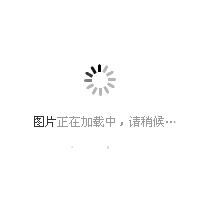 图片正在加载中，请稍候…